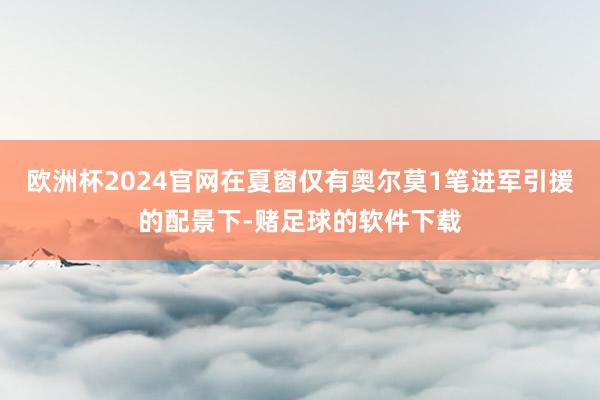 欧洲杯2024官网在夏窗仅有奥尔莫1笔进军引援的配景下-赌足球的软件下载